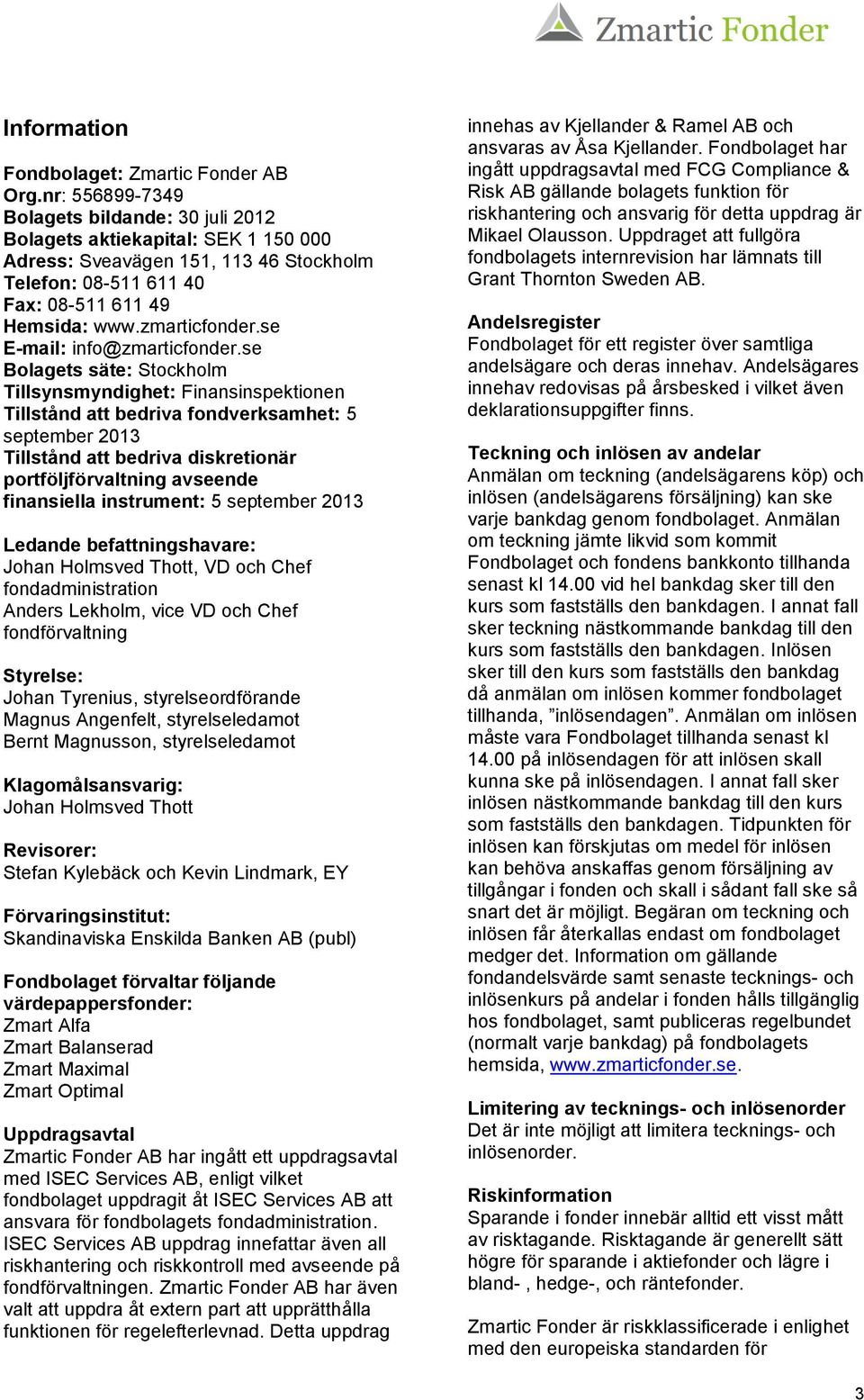 Zmartic Fonder

Information

Fondbolaget: Zmartic Fonder AB
Org.nr: 556899-7349
Bolagets bildande: 30 juli 2012
Bolagets aktiekapital: SEK 1 150 000
Adress: Sveavägen 151, 113 46 Stockholm
Telefon: 08-511 611 40
Fax: 08-511 611 49
Hemsida: www.zmarticfonder.se
E-mail: info@zmarticfonder.se
Bolagets säte: Stockholm
Tillsynsmyndighet: Finansinspektionen
Tillstånd att bedriva fondverksamhet: 5 september 2013
Tillstånd att bedriva diskretionär portföljförvaltning avseende finansiella instrument: 5 september 2013

Ledande befattningshavare:
Johan Holmsved Thott, VD och Chef fondadministration
Anders Lekholm, vice VD och Chef fondförvaltning

Styrelse:
Johan Tyrenius, styrelseordförande
Magnus Angenfelt, styrelseledamot
Bernt Magnusson, styrelseledamot

Klagomålsansvarig:
Johan Holmsved Thott

Revisorer:
Stefan Kylebäck och Kevin Lindmark, EY

Förvaringsinstitut:
Skandinaviska Enskilda Banken AB (publ)

Fondbolaget förvaltar följande värdepappersfonder:
Zmart Alfa
Zmart Balanserad
Zmart Maximal
Zmart Optimal

Uppdragsavtal
Zmartic Fonder AB har ingått ett uppdragsavtal med ISEC Services AB, enligt vilket fondbolaget uppdragit åt ISEC Services AB att ansvara för fondbolagets fondadministration. ISEC Services AB uppdrag innefattar även all riskhantering och riskkontroll med avseende på fondförvaltningen. Zmartic Fonder AB har även valt att uppdra åt extern part att upprätthålla funktionen för regelefterlevnad. Detta uppdrag innehas av Kjellander & Ramel AB och ansvaras av Åsa Kjellander. Fondbolaget har ingått uppdragsavtal med FCG Compliance & Risk AB gällande bolagets funktion för riskhantering och ansvarig för detta uppdrag är Mikael Olausson. Uppdraget att fullgöra fondbolagets internrevision har lämnats till Grant Thornton Sweden AB.

Andelsregister
Fondbolaget för ett register över samtliga andelsägare och deras innehav. Andelsägares innehav redovisas på årsbesked i vilket även deklarationsuppgifter finns.

Teckning och inlösen av andelar
Anmälan om teckning (andelsägarens köp) och inlösen (andelsägarens försäljning) kan ske varje bankdag genom fondbolaget. Anmälan om teckning jämte likvid som kommit Fondbolaget och fondens bankkonto tillhanda senast kl 14.00 vid hel bankdag sker till den kurs som fastställs den bankdagen. I annat fall sker teckning nästkommande bankdag till den kurs som fastställs den bankdagen. Inlösen sker till den kurs som fastställs den bankdag då anmälan om inlösen kommer fondbolaget tillhanda, ”inlösendagen”. Anmälan om inlösen måste vara Fondbolaget tillhanda senast kl 14.00 på inlösendagen för att inlösen skall kunna ske på inlösendagen. I annat fall sker inlösen nästkommande bankdag till den kurs som fastställs den bankdagen. Tidpunkten för inlösen kan förskjutas om medel för inlösen kan behöva anskaffas genom försäljning av tillgångar i fonden och skall i sådant fall ske så snart det är möjligt. Begäran om teckning och inlösen får återkallas endast om fondbolaget medger det. Information om gällande fondandelsvärde samt senaste tecknings- och inlösenkurs på andelar i fonden hålls tillgänglig hos fondbolaget, samt publiceras regelbundet (normalt varje bankdag) på fondbolagets hemsida, www.zmarticfonder.se.

Limitering av tecknings- och inlösenorder
Det är inte möjligt att limitera tecknings- och inlösenorder.

Riskinformation
Sparande i fonder innebär alltid ett visst mått av risktagande. Risktagande är generellt sätt högre för sparande i aktiefonder och lägre i bland- , hedge-, och räntefonder.

Zmartic Fonder är riskklassificerade i enlighet med den europeiska standarden för

3